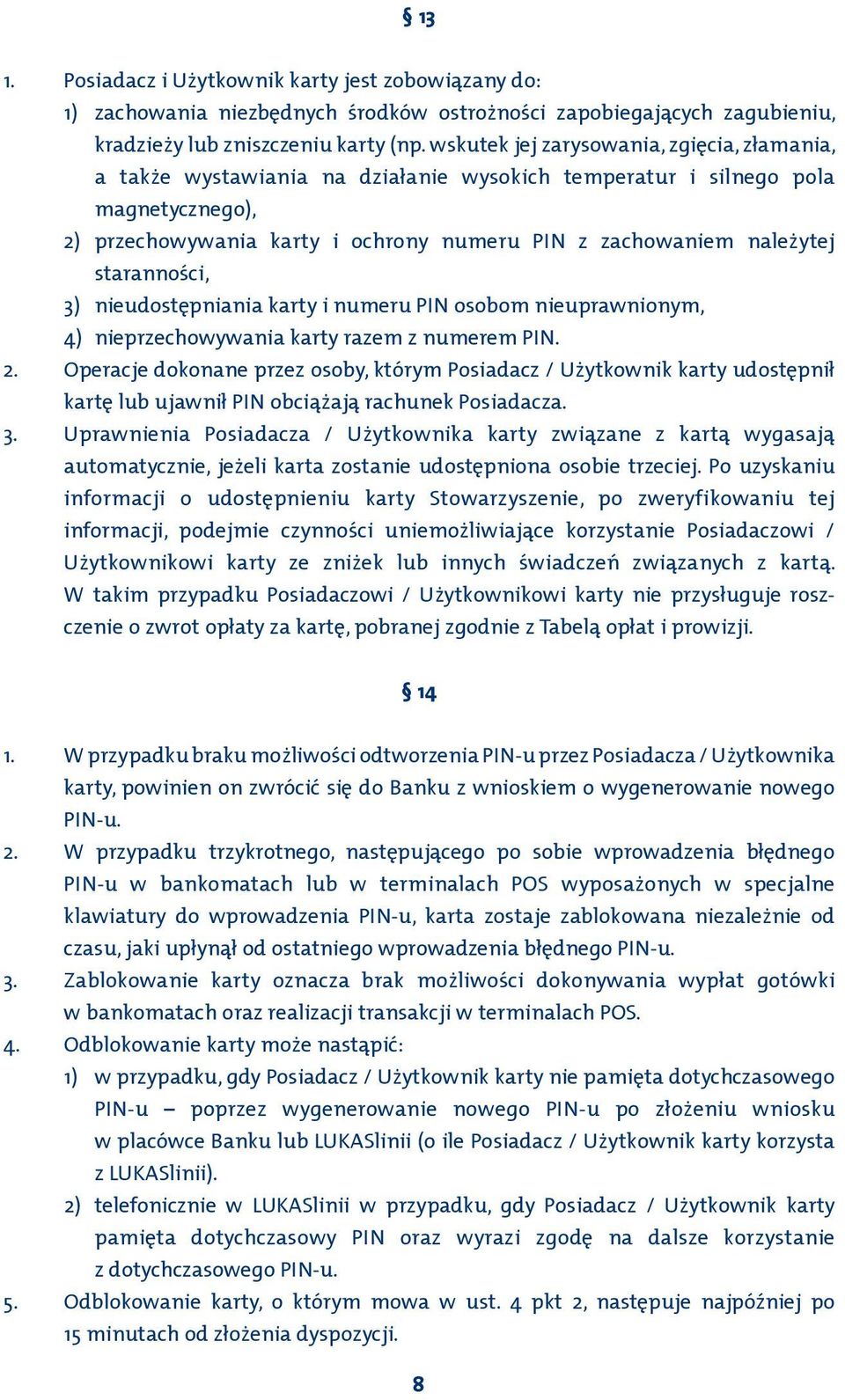 § 13

1. Posiadacz i Użytkownik karty jest zobowiązany do:
1) zachowania niezbędnych środków ostrożności zapobiegających zagubieniu, kradzieży lub zniszczeniu karty (np. wskutek jej zarysowania, zgięcia, złamania, a także wystawiania na działanie wysokich temperatur i silnego pola magnetycznego),
2) przechowywania karty i ochrony numeru PIN z zachowaniem należytej staranności,
3) nieudostępniania karty i numeru PIN osobom nieuprawnionym,
4) nieprzechowywania karty razem z numerem PIN.
2. Operacje dokonane przez osoby, którym Posiadacz / Użytkownik karty udostępnił kartę lub ujawnił PIN obciążają rachunek Posiadacza.
3. Uprawnienia Posiadacza / Użytkownika karty związane z kartą wygasają automatycznie, jeżeli karta zostanie udostępniona osobie trzeciej. Po uzyskaniu informacji o udostępnieniu karty Stowarzyszenie, po zweryfikowaniu tej informacji, podejmie czynności uniemożliwiające korzystanie Posiadaczowi / Użytkownikowi karty ze zniżek lub innych świadczeń związanych z kartą. W takim przypadku Posiadaczowi / Użytkownikowi karty nie przysługuje roszczenie o zwrot opłaty za kartę, pobranej zgodnie z Tabelą opłat i prowizji.

§ 14

1. W przypadku braku możliwości odtworzenia PIN-u przez Posiadacza / Użytkownika karty, powinien on zwrócić się do Banku z wnioskiem o wygenerowanie nowego PIN-u.
2. W przypadku trzykrotnego, następującego po sobie wprowadzenia błędnego PIN-u w bankomatach lub w terminalach POS wyposażonych w specjalne klawiatury do wprowadzenia PIN-u, karta zostaje zablokowana niezależnie od czasu, jaki upłynął od ostatniego wprowadzenia błędnego PIN-u.
3. Zablokowanie karty oznacza brak możliwości dokonywania wypłat gotówki w bankomatach oraz realizacji transakcji w terminalach POS.
4. Odblokowanie karty może nastąpić:
1) w przypadku, gdy Posiadacz / Użytkownik karty nie pamięta dotychczasowego PIN-u – poprzez wygenerowanie nowego PIN-u po złożeniu wniosku w placówce Banku lub LUKASlinii (o ile Posiadacz / Użytkownik karty korzysta z LUKASlinii).
2) telefonicznie w LUKASlinii w przypadku, gdy Posiadacz / Użytkownik karty pamięta dotychczasowy PIN oraz wyrazi zgodę na dalsze korzystanie z dotychczasowego PIN-u.
5. Odblokowanie karty, o którym mowa w ust. 4 pkt 2, następuje najpóźniej po 15 minutach od złożenia dyspozycji.

8